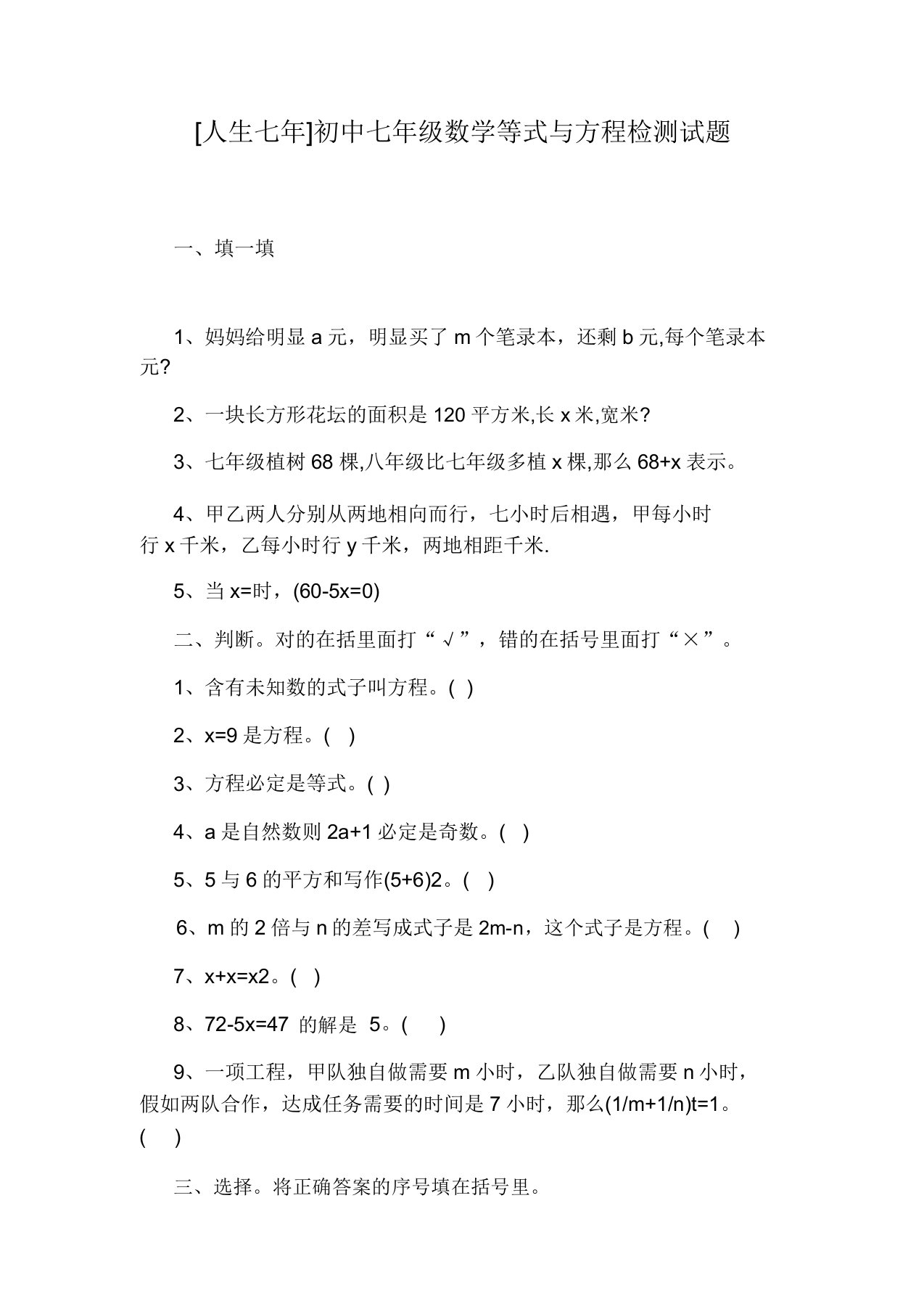 [人生七年]初中七年级数学等式与方程检测试题

一、填一填

1、妈妈给明显 a 元，明显买了 m 个笔录本，还剩 b 元,每个笔录本元?

2、一块长方形花坛的面积是 120 平方米,长 x 米,宽米?

3、七年级植树 68 棵,八年级比七年级多植 x 棵,那么 68+x 表示。

4、甲乙两人分别从两地相向而行，七小时后相遇，甲每小时行 x 千米，乙每小时行 y 千米，两地相距千米.

5、当 x=时，(60-5x=0)

二、判断。对的在括里面打“√”，错的在括号里面打“×”。

1、含有未知数的式子叫方程。( )

2、x=9 是方程。( )

3、方程必定是等式。( )

4、a 是自然数则 2a+1 必定是奇数。( )

5、5 与 6 的平方和写作(5+6)2。( )

6、m 的 2 倍与 n 的差写成式子是 2m-n，这个式子是方程。( )

7、x+x=x2。( )

8、72-5x=47 的解是 5。( )

9、一项工程，甲队独自做需要 m 小时，乙队独自做需要 n 小时，假如两队合作，达成任务需要的时间是 7 小时，那么(1/m+1/n)t=1。( )

三、选择。将正确答案的序号填在括号里。